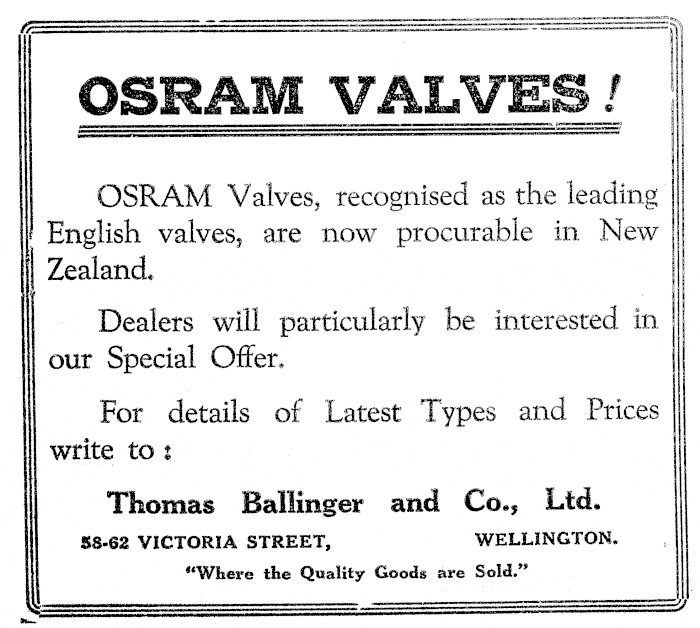 OSRAM VALVES!

OSRAM Valves, recognised as the leading English valves, are now procurable in New Zealand.

Dealers will particularly be interested in our Special Offer.

For details of Latest Types and Prices write to:

Thomas Ballinger and Co., Ltd.

58-62 VICTORIA STREET, WELLINGTON.

"Where the Quality Goods are Sold."